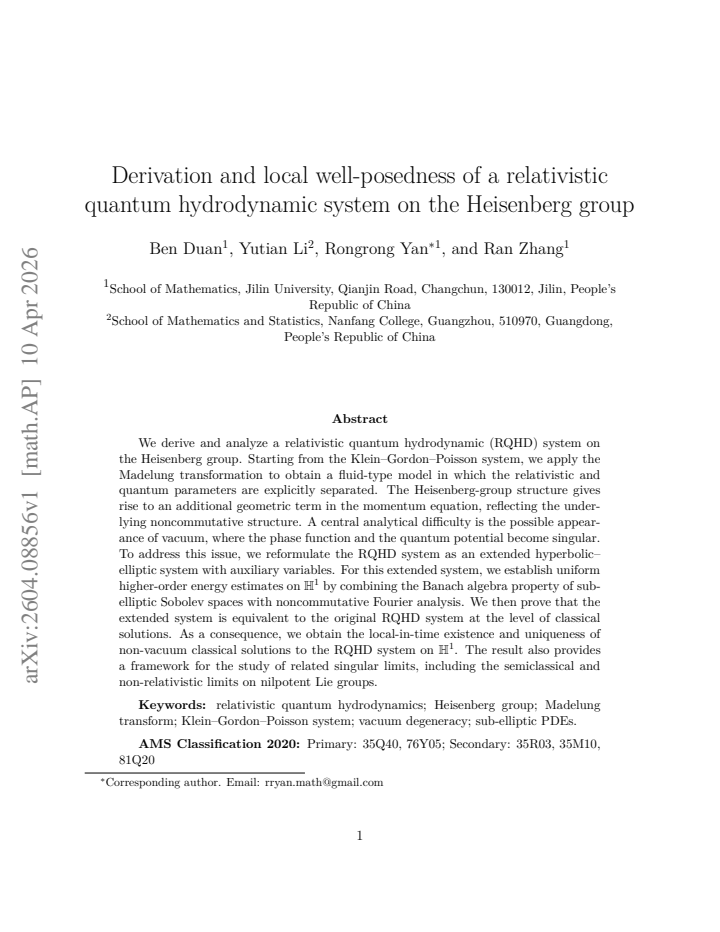 Derivation and local well-posedness of a relativistic quantum hydrodynamic system on the Heisenberg group

Ben Duan$^{1}$, Yutian Li$^{2}$, Rongrong Yan$^{*1}$, and Ran Zhang$^{1}$

$^{1}$School of Mathematics, Jilin University, Qianjin Road, Changchun, 130012, Jilin, People's Republic of China

$^{2}$School of Mathematics and Statistics, Nanfang College, Guangzhou, 510970, Guangdong, People's Republic of China

Abstract

We derive and analyze a relativistic quantum hydrodynamic (RQHD) system on the Heisenberg group. Starting from the Klein–Gordon–Poisson system, we apply the Madelung transformation to obtain a fluid-type model in which the relativistic and quantum parameters are explicitly separated. The Heisenberg-group structure gives rise to an additional geometric term in the momentum equation, reflecting the underlying noncommutative structure. A central analytical difficulty is the possible appearance of vacuum, where the phase function and the quantum potential become singular. To address this issue, we reformulate the RQHD system as an extended hyperbolic–elliptic system with auxiliary variables. For this extended system, we establish uniform higher-order energy estimates on $\mathbb{H}^1$ by combining the Banach algebra property of sub-elliptic Sobolev spaces with noncommutative Fourier analysis. We then prove that the extended system is equivalent to the original RQHD system at the level of classical solutions. As a consequence, we obtain the local-in-time existence and uniqueness of non-vacuum classical solutions to the RQHD system on $\mathbb{H}^1$. The result also provides a framework for the study of related singular limits, including the semiclassical and non-relativistic limits on nilpotent Lie groups.

Keywords: relativistic quantum hydrodynamics; Heisenberg group; Madelung transform; Klein–Gordon–Poisson system; vacuum degeneracy; sub-elliptic PDEs.

AMS Classification 2020: Primary: 35Q40, 76Y05; Secondary: 35R03, 35M10, 81Q20

$^{*}$Corresponding author. Email: rryan.math@gmail.com

1

arXiv:2604.08856v1 [math.AP] 10 Apr 2026